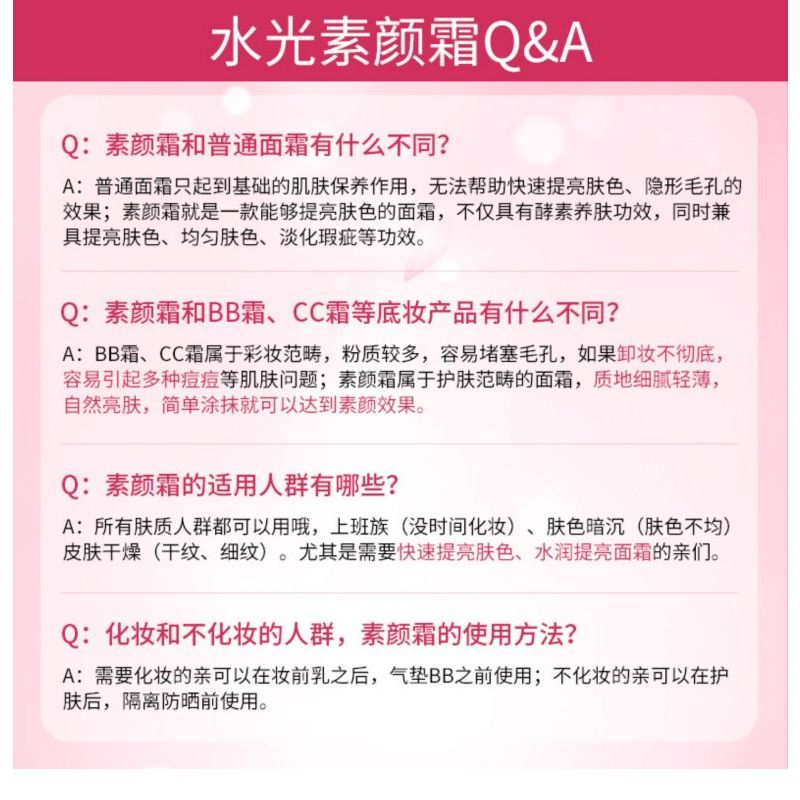 水光素颜霜Q&A

Q：素颜霜和普通面霜有什么不同？

A：普通面霜只起到基础的肌肤保养作用，无法帮助快速提亮肤色、隐形毛孔的效果；素颜霜就是一款能够提亮肤色的面霜，不仅具有酵素养肤功效，同时兼具提亮肤色、均匀肤色、淡化瑕疵等功效。

Q：素颜霜和BB霜、CC霜等底妆产品有什么不同？

A：BB霜、CC霜属于彩妆范畴，粉质较多，容易堵塞毛孔，如果卸妆不彻底，容易引起多种痘痘等肌肤问题；素颜霜属于护肤范畴的面霜，质地细腻轻薄，自然亮肤，简单涂抹就可以达到素颜效果。

Q：素颜霜的适用人群有哪些？

A：所有肤质人群都可以用哦，上班族（没时间化妆）、肤色暗沉（肤色不均）皮肤干燥（干纹、细纹）。尤其是需要快速提亮肤色、水润提亮面霜的亲们。

Q：化妆和不化妆的人群，素颜霜的使用方法？

A：需要化妆的亲可以在妆前乳之后，气垫BB之前使用；不化妆的亲可以在护肤后，隔离防晒前使用。